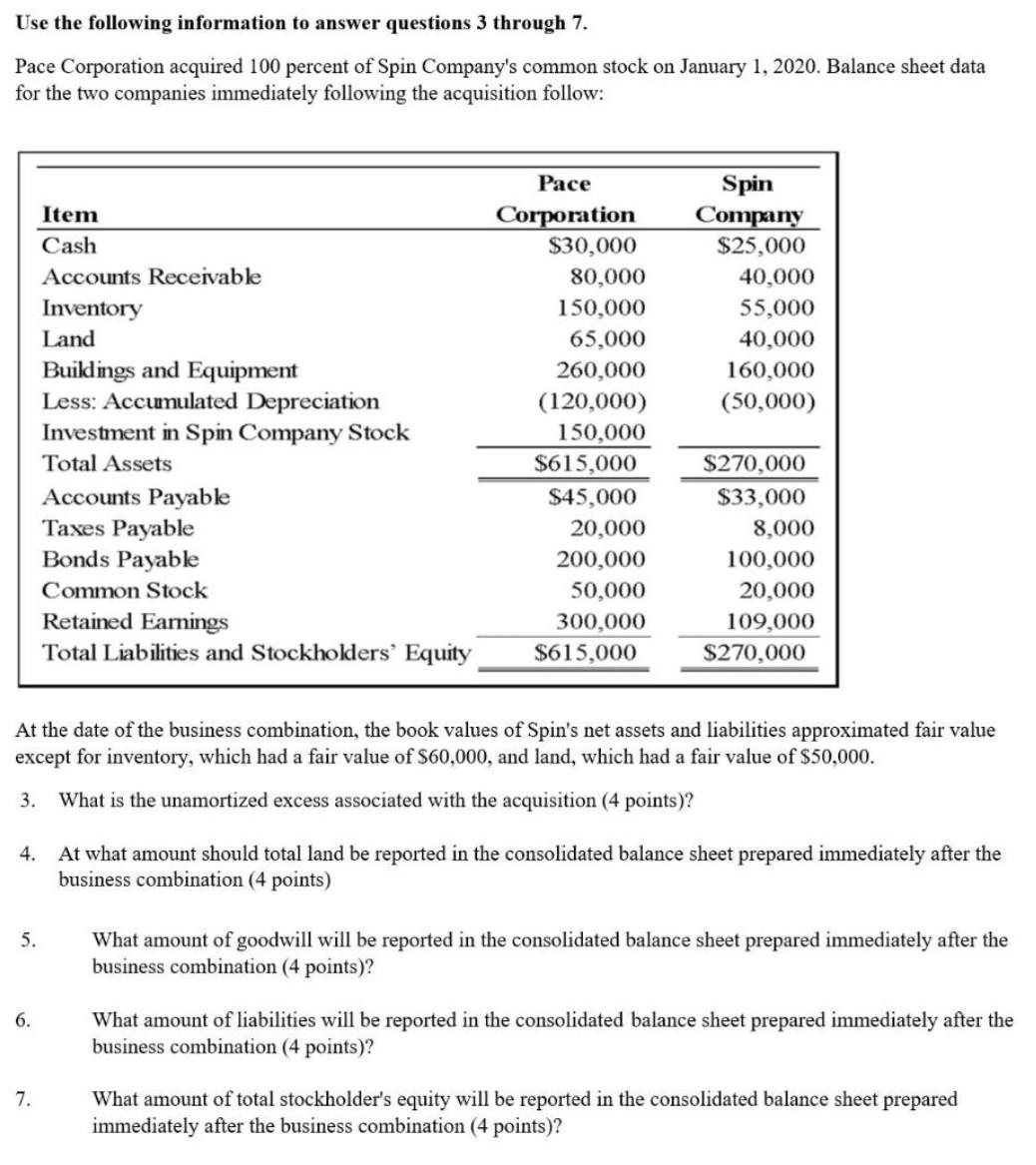 Use the following information to answer questions 3 through 7.

Pace Corporation acquired 100 percent of Spin Company's common stock on January 1, 2020. Balance sheet data for the two companies immediately following the acquisition follow:

| Item | Pace Corporation | Spin Company |
|---|---|---|
| Cash | \$30,000 | \$25,000 |
| Accounts Receivable | 80,000 | 40,000 |
| Inventory | 150,000 | 55,000 |
| Land | 65,000 | 40,000 |
| Buildings and Equipment | 260,000 | 160,000 |
| Less: Accumulated Depreciation | (120,000) | (50,000) |
| Investment in Spin Company Stock | 150,000 | |
| Total Assets | \$615,000 | \$270,000 |
| Accounts Payable | \$45,000 | \$33,000 |
| Taxes Payable | 20,000 | 8,000 |
| Bonds Payable | 200,000 | 100,000 |
| Common Stock | 50,000 | 20,000 |
| Retained Earnings | 300,000 | 109,000 |
| Total Liabilities and Stockholders' Equity | \$615,000 | \$270,000 |

At the date of the business combination, the book values of Spin's net assets and liabilities approximated fair value except for inventory, which had a fair value of \$60,000, and land, which had a fair value of \$50,000.

3. What is the unamortized excess associated with the acquisition (4 points)?

4. At what amount should total land be reported in the consolidated balance sheet prepared immediately after the business combination (4 points)

5. What amount of goodwill will be reported in the consolidated balance sheet prepared immediately after the business combination (4 points)?

6. What amount of liabilities will be reported in the consolidated balance sheet prepared immediately after the business combination (4 points)?

7. What amount of total stockholder's equity will be reported in the consolidated balance sheet prepared immediately after the business combination (4 points)?